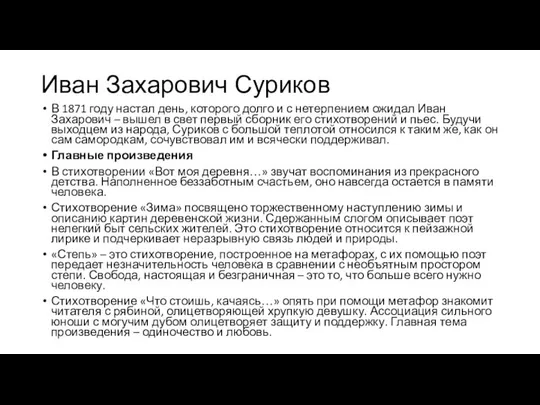 Иван Захарович Суриков

• В 1871 году настал день, которого долго и с нетерпением ожидал Иван Захарович – вышел в свет первый сборник его стихотворений и пьес. Будучи выходцем из народа, Суриков с большой теплотой относился к таким же, как он сам самородкам, сочувствовал им и всячески поддерживал.
• Главные произведения
• В стихотворении «Вот моя деревня…» звучат воспоминания из прекрасного детства. Наполненное беззаботным счастьем, оно навсегда остается в памяти человека.
• Стихотворение «Зима» посвящено торжественному наступлению зимы и описанию картин деревенской жизни. Сдержанным слогом описывает поэт нелегкий быт сельских жителей. Это стихотворение относится к пейзажной лирике и подчеркивает неразрывную связь людей и природы.
• «Степь» – это стихотворение, построенное на метафорах, с их помощью поэт передает незначительность человека в сравнении с необъятным простором степи. Свобода, настоящая и безграничная – это то, что больше всего нужно человеку.
• Стихотворение «Что стоишь, качаясь…» опять при помощи метафор знакомит читателя с рябиной, олицетворяющей хрупкую девушку. Ассоциация сильного юноши с могучим дубом олицетворяет защиту и поддержку. Главная тема произведения – одиночество и любовь.